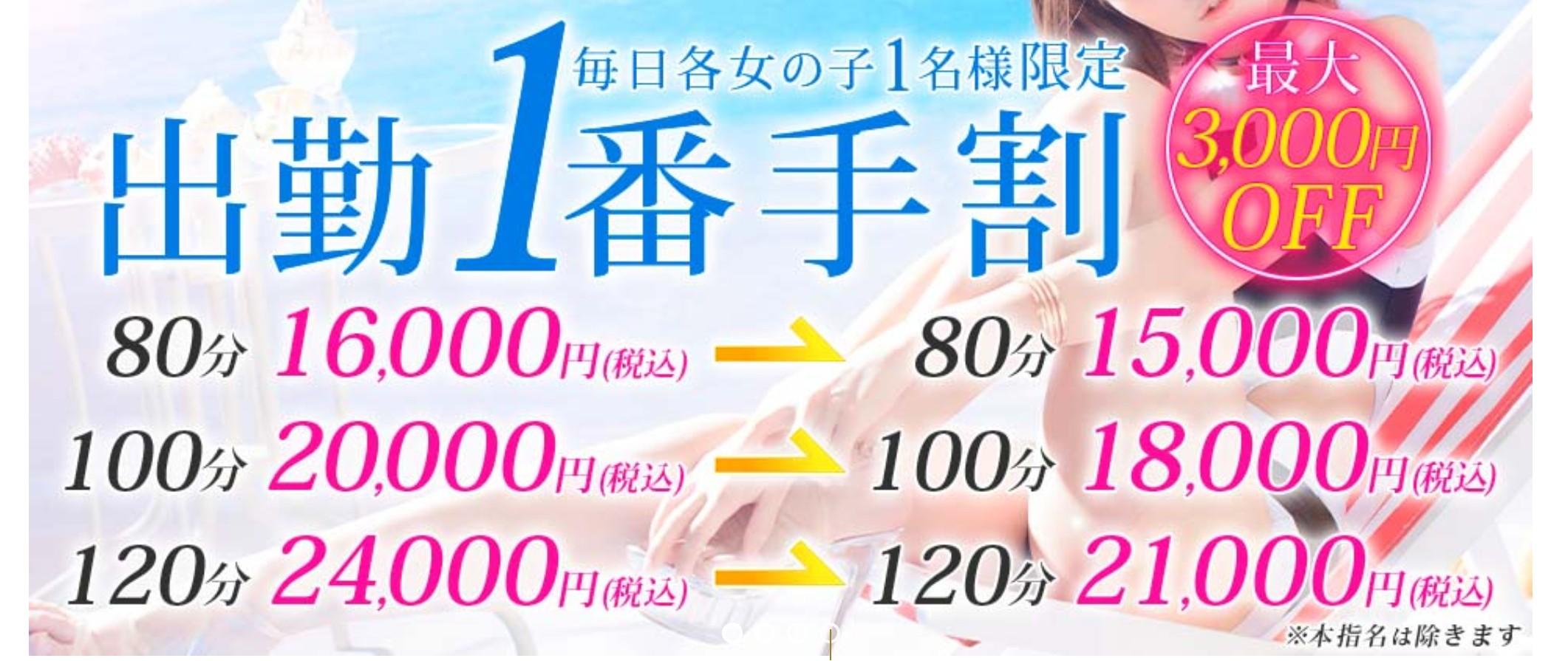 毎日各女の子1名様限定
出勤1番手割
最大
3,000円
OFF

80分 16,000円(税込) → 80分 15,000円(税込)
100分 20,000円(税込) → 100分 18,000円(税込)
120分 24,000円(税込) → 120分 21,000円(税込)

※本指名は除きます